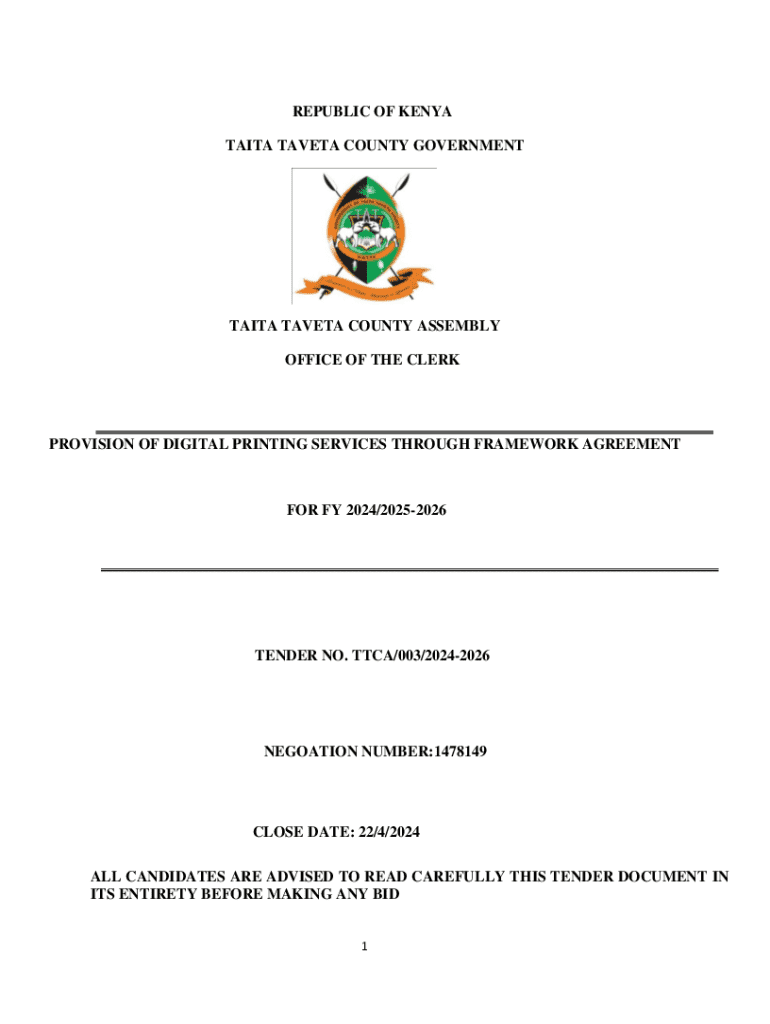 REPUBLIC OF KENYA

TAITA TAVETA COUNTY GOVERNMENT

TAITA TAVETA COUNTY ASSEMBLY

OFFICE OF THE CLERK

PROVISION OF DIGITAL PRINTING SERVICES THROUGH FRAMEWORK AGREEMENT

FOR FY 2024/2025-2026

TENDER NO. TTCA/003/2024-2026

NEGOATION NUMBER:1478149

CLOSE DATE: 22/4/2024

ALL CANDIDATES ARE ADVISED TO READ CAREFULLY THIS TENDER DOCUMENT IN ITS ENTIRETY BEFORE MAKING ANY BID

1